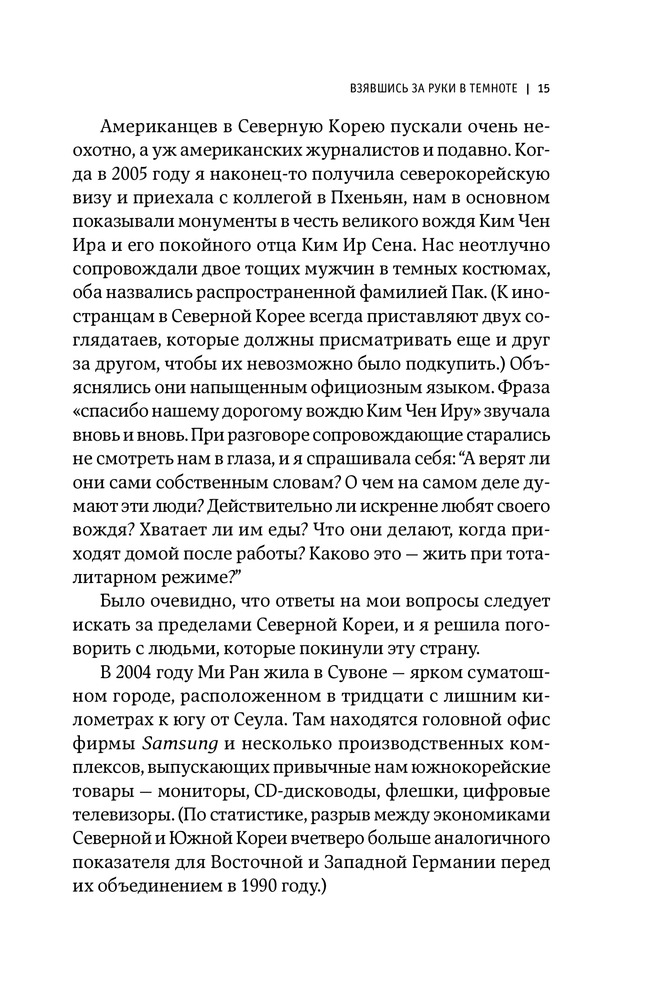 ВЗЯВШИСЬ ЗА РУКИ В ТЕМНОТЕ | 15

Американцев в Северную Корею пускали очень неохотно, а уж американских журналистов и подавно. Когда в 2005 году я наконец-то получила северокорейскую визу и приехала с коллегой в Пхеньян, нам в основном показывали монументы в честь великого вождя Ким Чен Ира и его покойного отца Ким Ир Сена. Нас неотлучно сопровождали двое тощих мужчин в темных костюмах, оба назвались распространенной фамилией Пак. (К иностранцам в Северной Корее всегда приставляют двух соглядатаев, которые должны присматривать еще и друг за другом, чтобы их невозможно было подкупить.) Объяснялись они напыщенным официозным языком. Фраза «спасибо нашему дорогому вождю Ким Чен Иру» звучала вновь и вновь. При разговоре сопровождающие старались не смотреть нам в глаза, и я спрашивала себя: "А верят ли они сами собственным словам? О чем на самом деле думают эти люди? Действительно ли искренне любят своего вождя? Хватает ли им еды? Что они делают, когда приходят домой после работы? Каково это — жить при тоталитарном режиме?"

Было очевидно, что ответы на мои вопросы следует искать за пределами Северной Кореи, и я решила поговорить с людьми, которые покинули эту страну.

В 2004 году Ми Ран жила в Сувоне — ярком суматошном городе, расположенном в тридцати с лишним километрах к югу от Сеула. Там находятся головной офис фирмы Samsung и несколько производственных комплексов, выпускающих привычные нам южнокорейские товары — мониторы, CD-дисководы, флешки, цифровые телевизоры. (По статистике, разрыв между экономиками Северной и Южной Кореи вчетверо больше аналогичного показателя для Восточной и Западной Германии перед их объединением в 1990 году.)